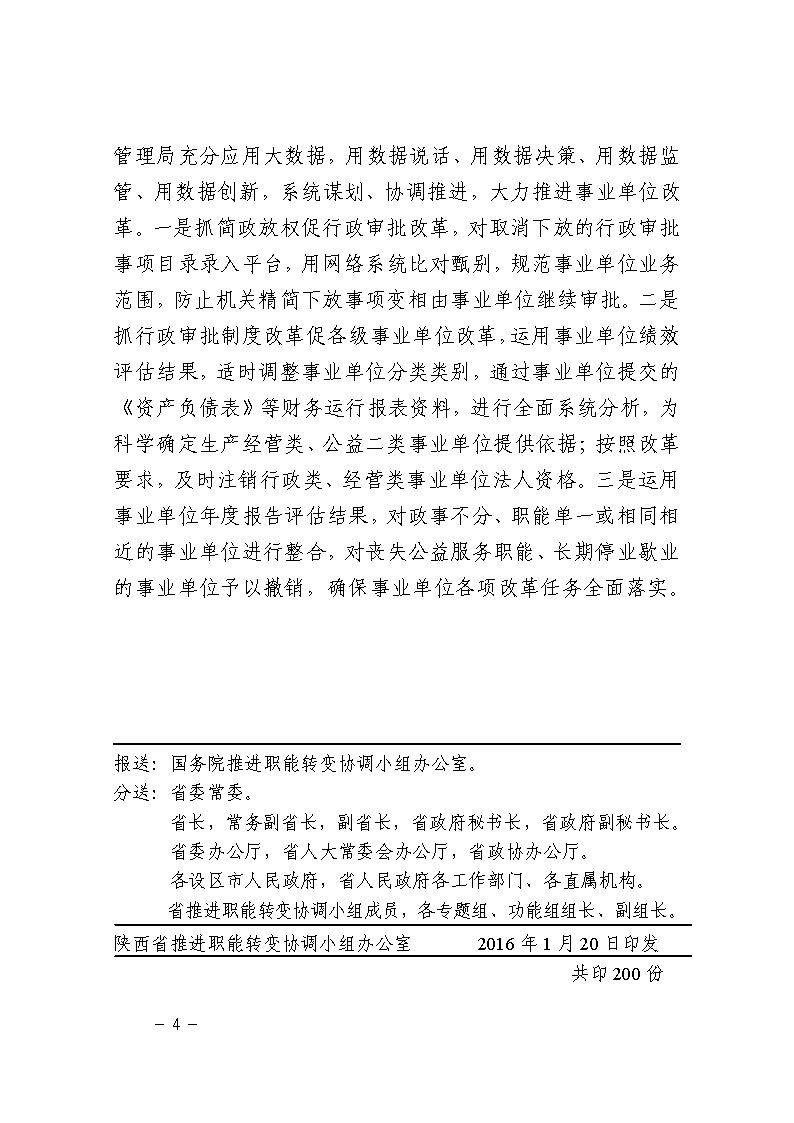 管理局充分应用大数据，用数据说话、用数据决策、用数据监管、用数据创新，系统谋划、协调推进，大力推进事业单位改革。一是抓简政放权促行政审批改革，对取消下放的行政审批事项目录录入平台，用网络系统比对甄别，规范事业单位业务范围，防止机关精简下放事项变相由事业单位继续审批。二是抓行政审批制度改革促各级事业单位改革，运用事业单位绩效评估结果，适时调整事业单位分类类别，通过事业单位提交的《资产负债表》等财务运行报表资料，进行全面系统分析，为科学确定生产经营类、公益二类事业单位提供依据；按照改革要求，及时注销行政类、经营类事业单位法人资格。三是运用事业单位年度报告评估结果，对政事不分、职能单一或相同相近的事业单位进行整合，对丧失公益服务职能、长期停业歇业的事业单位予以撤销，确保事业单位各项改革任务全面落实。

报送：国务院推进职能转变协调小组办公室。
分送：省委常委。
省长，常务副省长，副省长，省政府秘书长，省政府副秘书长。
省委办公厅，省人大常委会办公厅，省政协办公厅。
各设区市人民政府，省人民政府各工作部门、各直属机构。
省推进职能转变协调小组成员，各专题组、功能组组长、副组长。

陕西省推进职能转变协调小组办公室 2016年1月20日印发
共印200份

－ 4 －